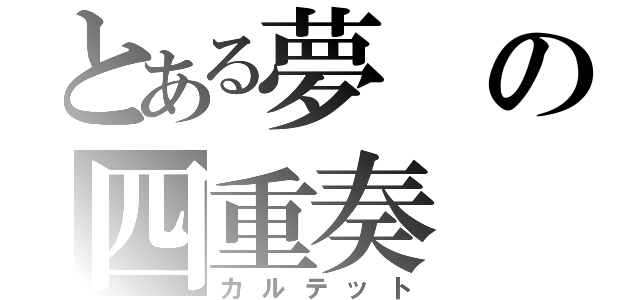 とある夢の四重奏
カルテット